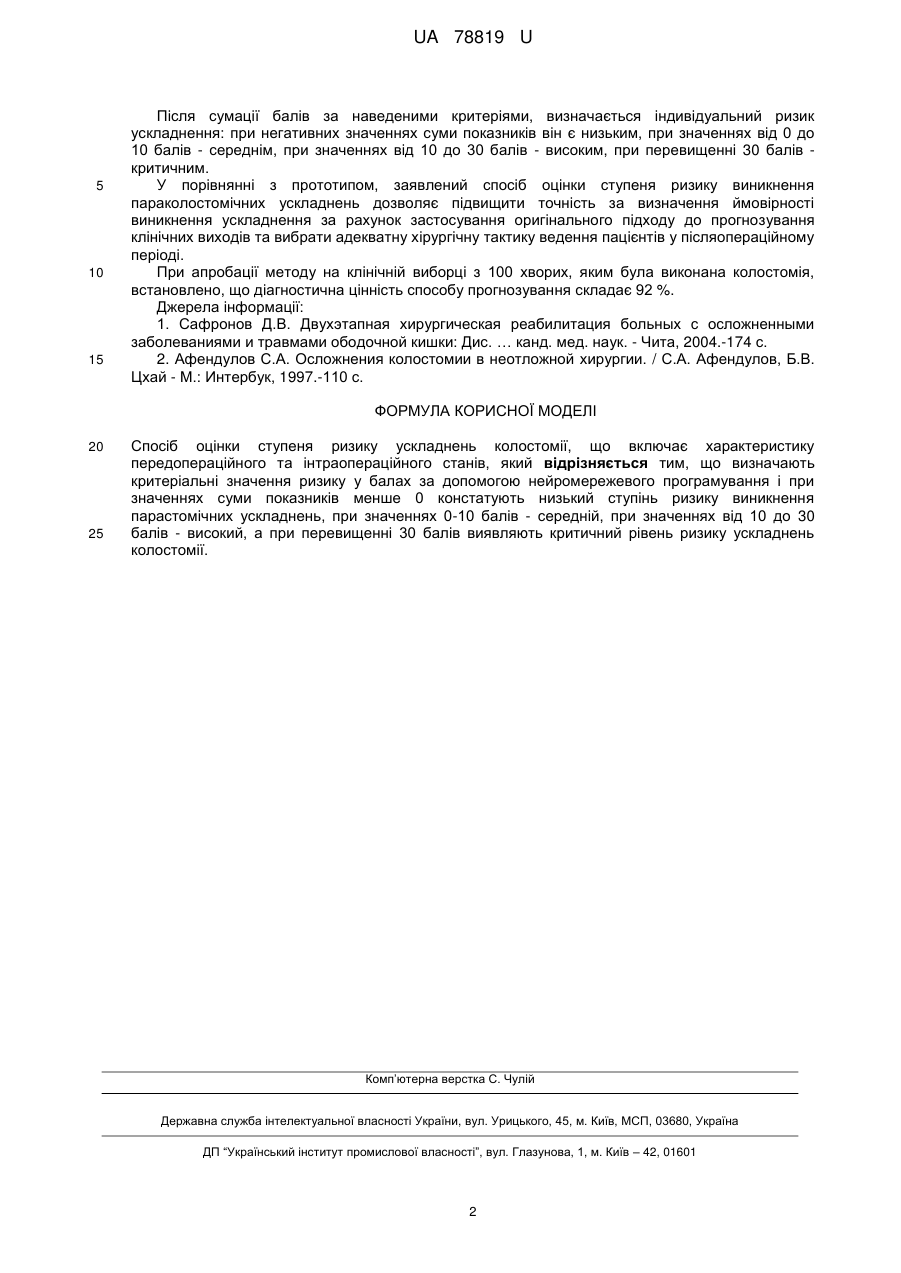 UA 78819 U

Після сумації балів за наведеними критеріями, визначається індивідуальний ризик ускладнення: при негативних значеннях суми показників він є низьким, при значеннях від 0 до 10 балів - середнім, при значеннях від 10 до 30 балів - високим, при перевищенні 30 балів - критичним.

5 У порівнянні з прототипом, заявлений спосіб оцінки ступеня ризику виникнення параколостомічних ускладнень дозволяє підвищити точність за визначення ймовірності виникнення ускладнення за рахунок застосування оригінального підходу до прогнозування клінічних виходів та вибрати адекватну хірургічну тактику ведення пацієнтів у післяопераційному періоді.

10 При апробації методу на клінічній виборці з 100 хворих, яким була виконана колостомія, встановлено, що діагностична цінність способу прогнозування складає 92 %.

Джерела інформації:

1. Сафронов Д.В. Двухэтапная хирургическая реабилитация больных с осложненными заболеваниями и травмами ободочной кишки: Дис. … канд. мед. наук. - Чита, 2004.-174 с.

15 2. Афендулов С.А. Осложнения колостомии в неотложной хирургии. / С.А. Афендулов, Б.В. Цхай - М.: Интербук, 1997.-110 с.

ФОРМУЛА КОРИСНОЇ МОДЕЛІ

20 Спосіб оцінки ступеня ризику ускладнень колостомії, що включає характеристику передопераційного та інтраопераційного станів, який відрізняється тим, що визначають критеріальні значення ризику у балах за допомогою нейромережевого програмування і при значеннях суми показників менше 0 констатують низький ступінь ризику виникнення парастомічних ускладнень, при значеннях 0-10 балів - середній, при значеннях від 10 до 30 25 балів - високий, а при перевищенні 30 балів виявляють критичний рівень ризику ускладнень колостомії.

Комп'ютерна верстка С. Чулій

Державна служба інтелектуальної власності України, вул. Урицького, 45, м. Київ, МСП, 03680, Україна

ДП "Український інститут промислової власності", вул. Глазунова, 1, м. Київ – 42, 01601

2